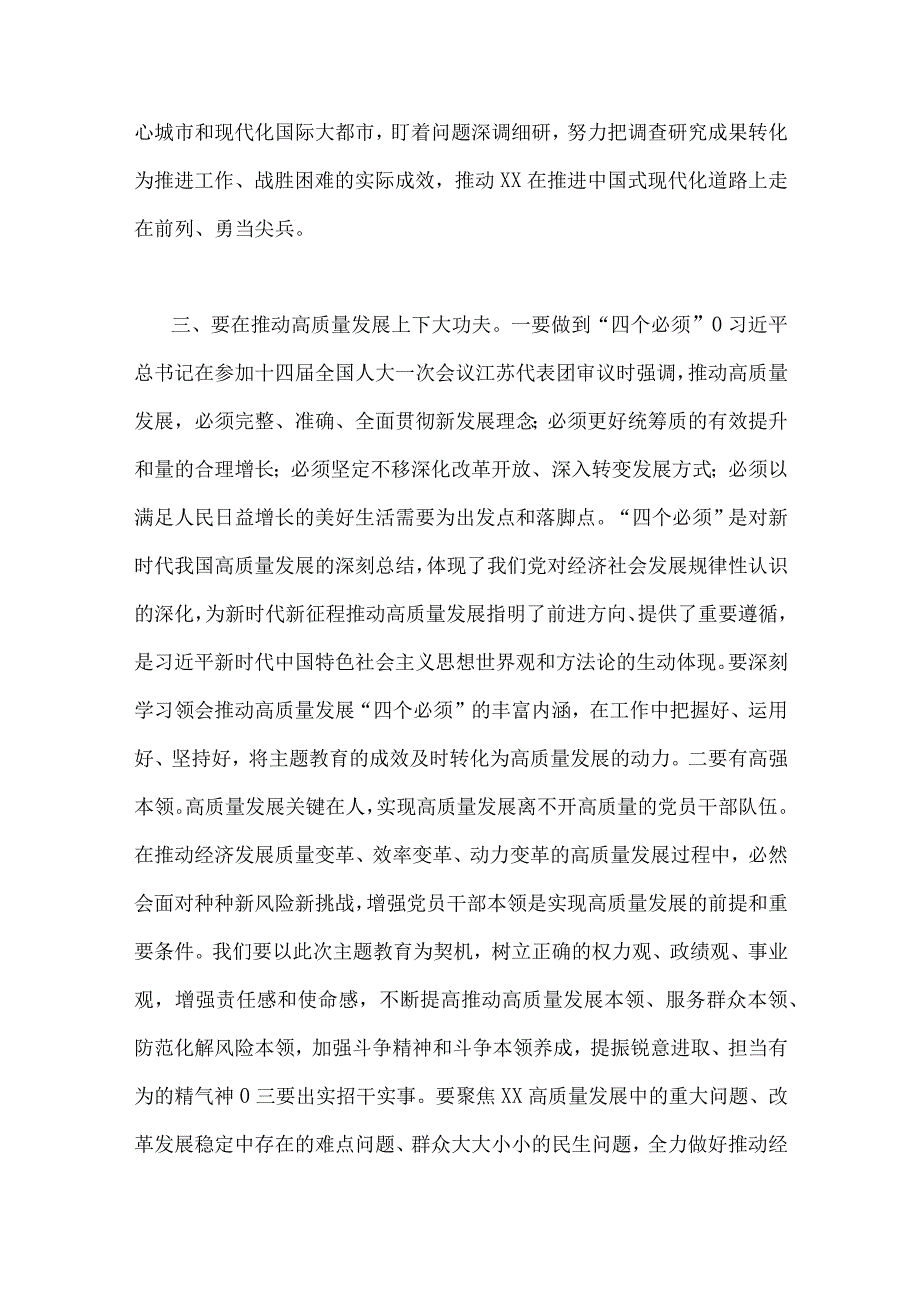 心城市和现代化国际大都市，盯着问题深调细研，努力把调查研究成果转化为推进工作、战胜困难的实际成效，推动XX在推进中国式现代化道路上走在前列、勇当尖兵。

三、要在推动高质量发展上下大功夫。一要做到“四个必须”0习近平总书记在参加十四届全国人大一次会议江苏代表团审议时强调，推动高质量发展，必须完整、准确、全面贯彻新发展理念；必须更好统筹质的有效提升和量的合理增长；必须坚定不移深化改革开放、深入转变发展方式；必须以满足人民日益增长的美好生活需要为出发点和落脚点。“四个必须”是对新时代我国高质量发展的深刻总结，体现了我们党对经济社会发展规律性认识的深化，为新时代新征程推动高质量发展指明了前进方向、提供了重要遵循，是习近平新时代中国特色社会主义思想世界观和方法论的生动体现。要深刻学习领会推动高质量发展“四个必须”的丰富内涵，在工作中把握好、运用好、坚持好，将主题教育的成效及时转化为高质量发展的动力。二要有高强本领。高质量发展关键在人，实现高质量发展离不开高质量的党员干部队伍。在推动经济发展质量变革、效率变革、动力变革的高质量发展过程中，必然会面对种种新风险新挑战，增强党员干部本领是实现高质量发展的前提和重要条件。我们要以此次主题教育为契机，树立正确的权力观、政绩观、事业观，增强责任感和使命感，不断提高推动高质量发展本领、服务群众本领、防范化解风险本领，加强斗争精神和斗争本领养成，提振锐意进取、担当有为的精气神0三要出实招干实事。要聚焦XX高质量发展中的重大问题、改革发展稳定中存在的难点问题、群众大大小小的民生问题，全力做好推动经